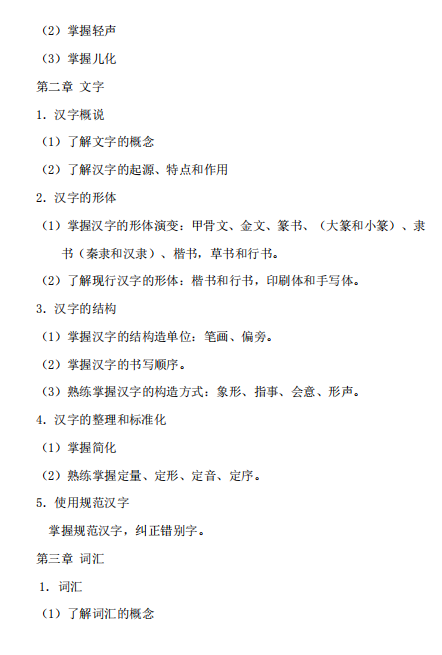 （2）掌握轻声

（3）掌握儿化

第二章 文字

1. 汉字概说

（1）了解文字的概念

（2）了解汉字的起源、特点和作用

2. 汉字的形体

（1）掌握汉字的形体演变：甲骨文、金文、篆书、（大篆和小篆）、隶书（秦隶和汉隶）、楷书，草书和行书。

（2）了解现行汉字的形体：楷书和行书，印刷体和手写体。

3. 汉字的结构

（1）掌握汉字的结构造单位：笔画、偏旁。

（2）掌握汉字的书写顺序。

（3）熟练掌握汉字的构造方式：象形、指事、会意、形声。

4. 汉字的整理和标准化

（1）掌握简化

（2）熟练掌握定量、定形、定音、定序。

5. 使用规范汉字

掌握规范汉字，纠正错别字。

第三章 词汇

1. 词汇

（1）了解词汇的概念